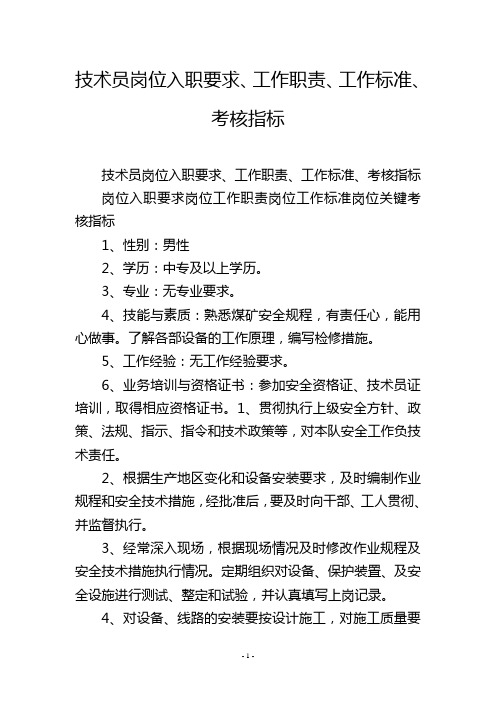 技术员岗位入职要求、工作职责、工作标准、考核指标

技术员岗位入职要求、工作职责、工作标准、考核指标

岗位入职要求岗位工作职责岗位工作标准岗位关键考核指标

1、性别：男性

2、学历：中专及以上学历。

3、专业：无专业要求。

4、技能与素质：熟悉煤矿安全规程，有责任心，能用心做事。了解各部设备的工作原理，编写检修措施。

5、工作经验：无工作经验要求。

6、业务培训与资格证书：参加安全资格证、技术员证培训，取得相应资格证书。1、贯彻执行上级安全方针、政策、法规、指示、指令和技术政策等，对本队安全工作负技术责任。

2、根据生产地区变化和设备安装要求，及时编制作业规程和安全技术措施，经批准后，要及时向干部、工人贯彻、并监督执行。

3、经常深入现场，根据现场情况及时修改作业规程及安全技术措施执行情况。定期组织对设备、保护装置、及安全设施进行测试、整定和试验，并认真填写上岗记录。

4、对设备、线路的安装要按设计施工，对施工质量要

- 1 -